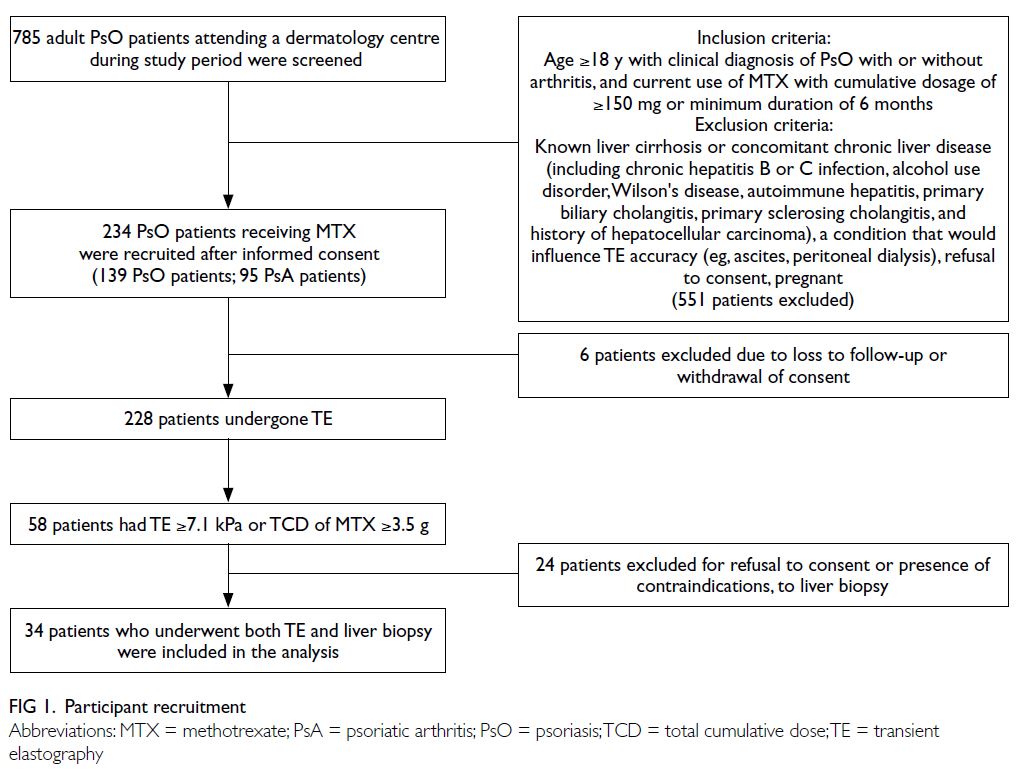 785 adult PsO patients attending a dermatology centre during study period were screened

Inclusion criteria:
Age ≥18 y with clinical diagnosis of PsO with or without arthritis, and current use of MTX with cumulative dosage of ≥150 mg or minimum duration of 6 months
Exclusion criteria:
Known liver cirrhosis or concomitant chronic liver disease (including chronic hepatitis B or C infection, alcohol use disorder, Wilson's disease, autoimmune hepatitis, primary biliary cholangitis, primary sclerosing cholangitis, and history of hepatocellular carcinoma), a condition that would influence TE accuracy (eg, ascites, peritoneal dialysis), refusal to consent, pregnant
(551 patients excluded)

234 PsO patients receiving MTX were recruited after informed consent
(139 PsO patients; 95 PsA patients)

6 patients excluded due to loss to follow-up or withdrawal of consent

228 patients undergone TE

58 patients had TE ≥7.1 kPa or TCD of MTX ≥3.5 g

24 patients excluded for refusal to consent or presence of contraindications, to liver biopsy

34 patients who underwent both TE and liver biopsy were included in the analysis

FIG 1. Participant recruitment
Abbreviations: MTX = methotrexate; PsA = psoriatic arthritis; PsO = psoriasis; TCD = total cumulative dose; TE = transient elastography